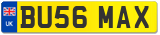 UK

BU56 MAX